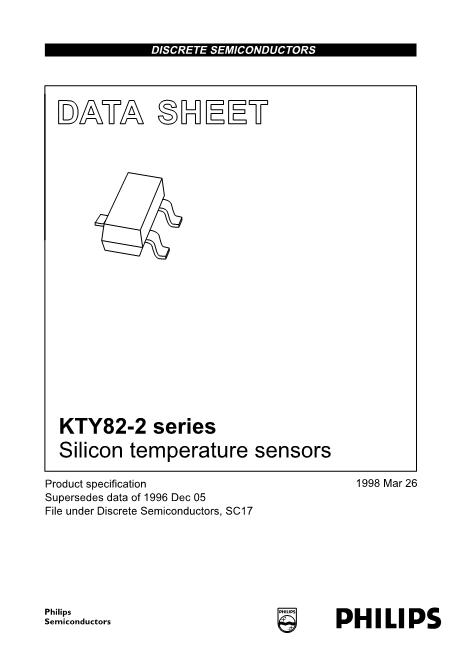 DISCRETE SEMICONDUCTORS

DATA SHEET

KTY82-2 series
Silicon temperature sensors

Product specification
Supersedes data of 1996 Dec 05
File under Discrete Semiconductors, SC17

1998 Mar 26

Philips
Semiconductors

PHILIPS